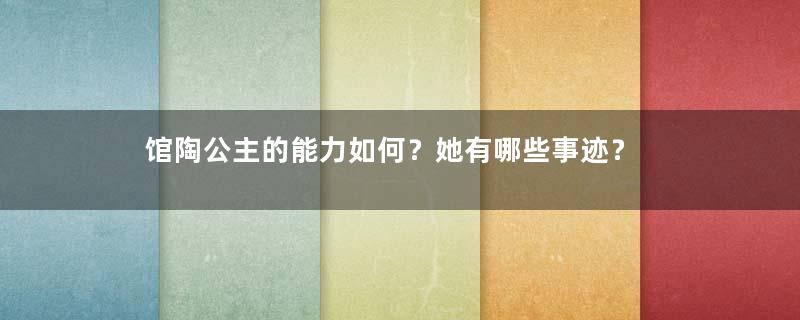 馆陶公主的能力如何？她有哪些事迹？